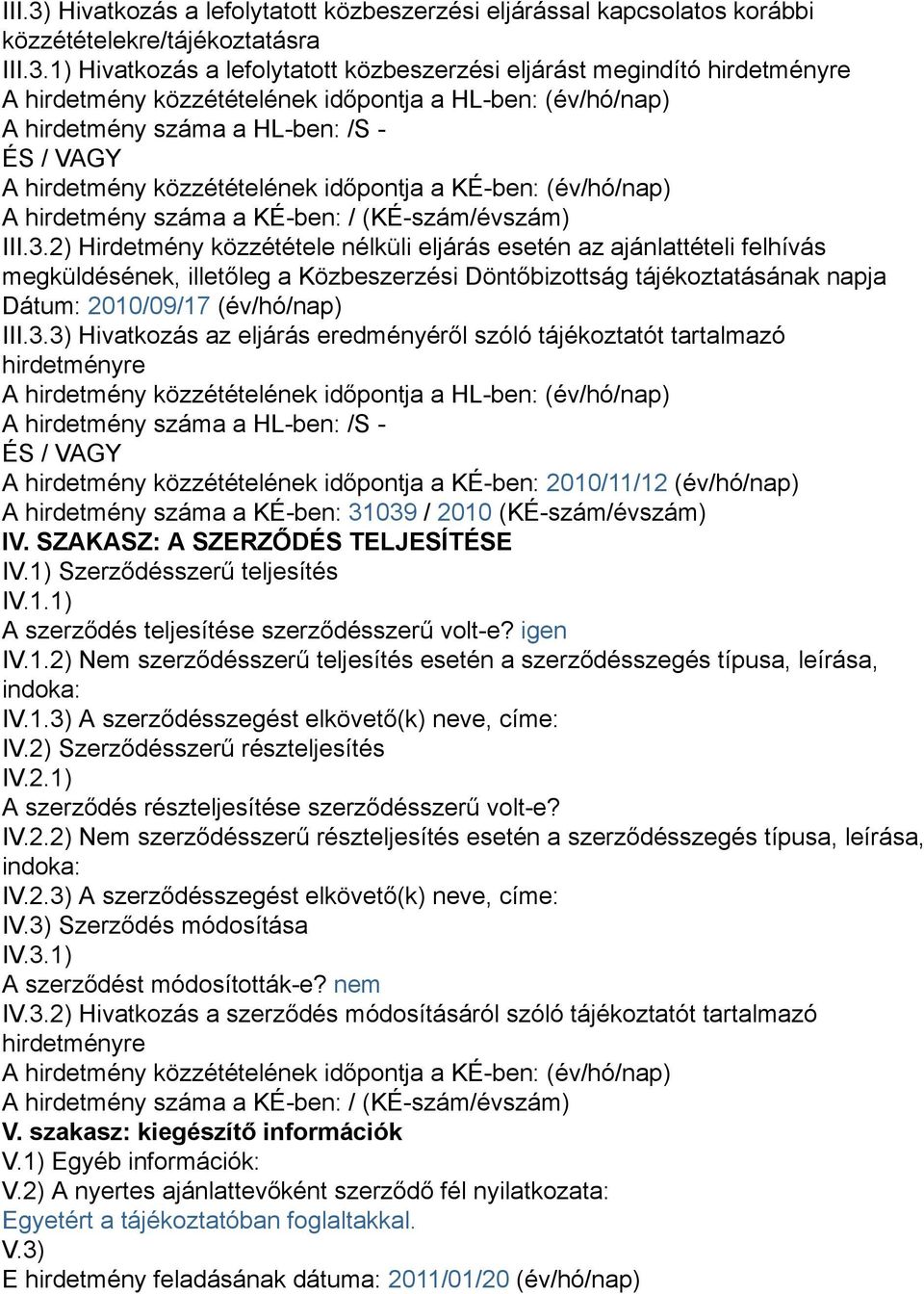 III.3) Hivatkozás a lefolytatott közbeszerzési eljárással kapcsolatos korábbi közzétételekre/tájékoztatásra
III.3.1) Hivatkozás a lefolytatott közbeszerzési eljárást megindító hirdetményre
A hirdetmény közzétételének időpontja a HL-ben: (év/hó/nap)
A hirdetmény száma a HL-ben: /S -
ÉS / VAGY
A hirdetmény közzétételének időpontja a KÉ-ben: (év/hó/nap)
A hirdetmény száma a KÉ-ben: / (KÉ-szám/évszám)
III.3.2) Hirdetmény közzététele nélküli eljárás esetén az ajánlattételi felhívás megküldésének, illetőleg a Közbeszerzési Döntőbizottság tájékoztatásának napja
Dátum: 2010/09/17 (év/hó/nap)
III.3.3) Hivatkozás az eljárás eredményéről szóló tájékoztatót tartalmazó hirdetményre
A hirdetmény közzétételének időpontja a HL-ben: (év/hó/nap)
A hirdetmény száma a HL-ben: /S -
ÉS / VAGY
A hirdetmény közzétételének időpontja a KÉ-ben: 2010/11/12 (év/hó/nap)
A hirdetmény száma a KÉ-ben: 31039 / 2010 (KÉ-szám/évszám)
IV. SZAKASZ: A SZERZŐDÉS TELJESÍTÉSE
IV.1) Szerződésszerű teljesítés
IV.1.1)
A szerződés teljesítése szerződésszerű volt-e? igen
IV.1.2) Nem szerződésszerű teljesítés esetén a szerződésszegés típusa, leírása, indoka:
IV.1.3) A szerződésszegést elkövető(k) neve, címe:
IV.2) Szerződésszerű részteljesítés
IV.2.1)
A szerződés részteljesítése szerződésszerű volt-e?
IV.2.2) Nem szerződésszerű részteljesítés esetén a szerződésszegés típusa, leírása, indoka:
IV.2.3) A szerződésszegést elkövető(k) neve, címe:
IV.3) Szerződés módosítása
IV.3.1)
A szerződést módosították-e? nem
IV.3.2) Hivatkozás a szerződés módosításáról szóló tájékoztatót tartalmazó hirdetményre
A hirdetmény közzétételének időpontja a KÉ-ben: (év/hó/nap)
A hirdetmény száma a KÉ-ben: / (KÉ-szám/évszám)
V. szakasz: kiegészítő információk
V.1) Egyéb információk:
V.2) A nyertes ajánlattevőként szerződő fél nyilatkozata:
Egyetért a tájékoztatóban foglaltakkal.
V.3)
E hirdetmény feladásának dátuma: 2011/01/20 (év/hó/nap)